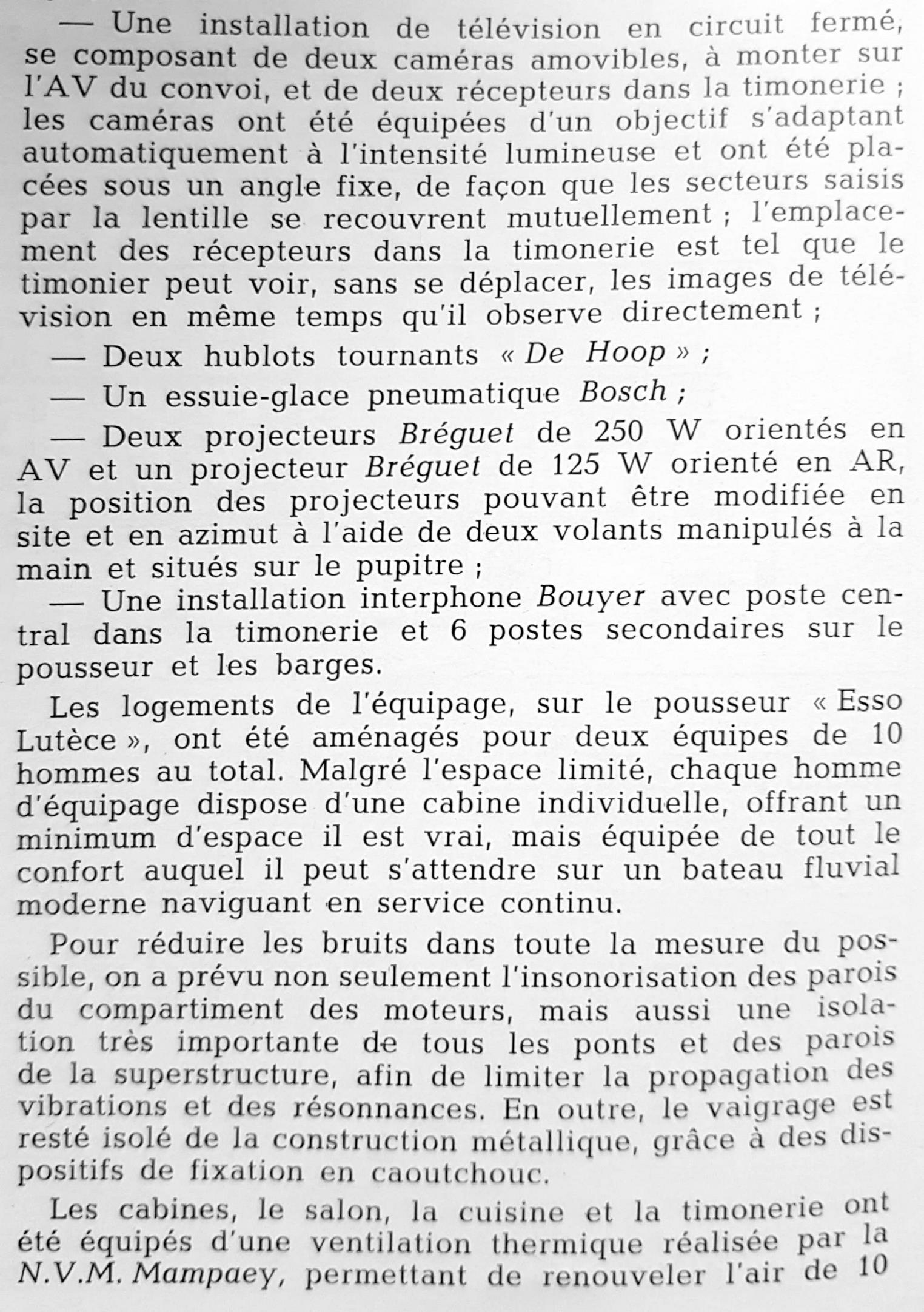 — Une installation de télévision en circuit fermé, se composant de deux caméras amovibles, à monter sur l'AV du convoi, et de deux récepteurs dans la timonerie ; les caméras ont été équipées d'un objectif s'adaptant automatiquement à l'intensité lumineuse et ont été placées sous un angle fixe, de façon que les secteurs saisis par la lentille se recouvrent mutuellement ; l'emplacement des récepteurs dans la timonerie est tel que le timonier peut voir, sans se déplacer, les images de télévision en même temps qu'il observe directement ;

— Deux hublots tournants « De Hoop » ;

— Un essuie-glace pneumatique Bosch ;

— Deux projecteurs Bréguet de 250 W orientés en AV et un projecteur Bréguet de 125 W orienté en AR, la position des projecteurs pouvant être modifiée en site et en azimut à l'aide de deux volants manipulés à la main et situés sur le pupitre ;

— Une installation interphone Bouyer avec poste central dans la timonerie et 6 postes secondaires sur le pousseur et les barges.

Les logements de l'équipage, sur le pousseur « Esso Lutèce », ont été aménagés pour deux équipes de 10 hommes au total. Malgré l'espace limité, chaque homme d'équipage dispose d'une cabine individuelle, offrant un minimum d'espace il est vrai, mais équipée de tout le confort auquel il peut s'attendre sur un bateau fluvial moderne naviguant en service continu.

Pour réduire les bruits dans toute la mesure du possible, on a prévu non seulement l'insonorisation des parois du compartiment des moteurs, mais aussi une isolation très importante de tous les ponts et des parois de la superstructure, afin de limiter la propagation des vibrations et des résonnances. En outre, le vaigrage est resté isolé de la construction métallique, grâce à des dispositifs de fixation en caoutchouc.

Les cabines, le salon, la cuisine et la timonerie ont été équipés d'une ventilation thermique réalisée par la N.V.M. Mampaey, permettant de renouveler l'air de 10